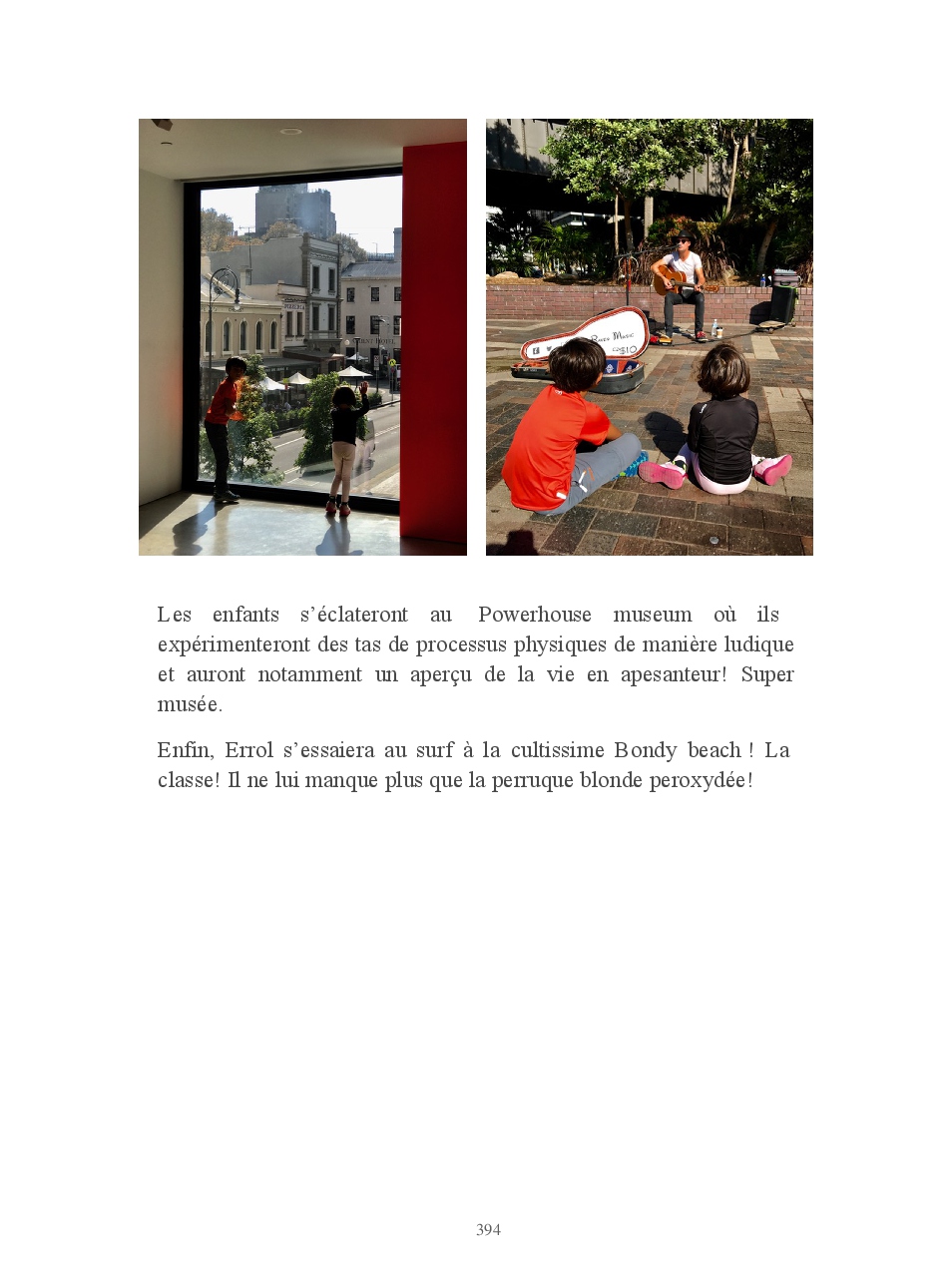 Les enfants s'éclateront au Powerhouse museum où ils expérimenteront des tas de processus physiques de manière ludique et auront notamment un aperçu de la vie en apesanteur! Super musée.

Enfin, Errol s'essaiera au surf à la cultissime Bondy beach ! La classe! Il ne lui manque plus que la perruque blonde peroxydée!

394